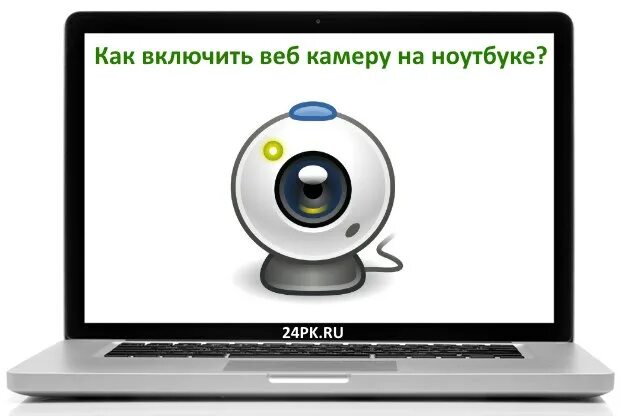 Как включить веб камеру на ноутбуке?

24PK.RU